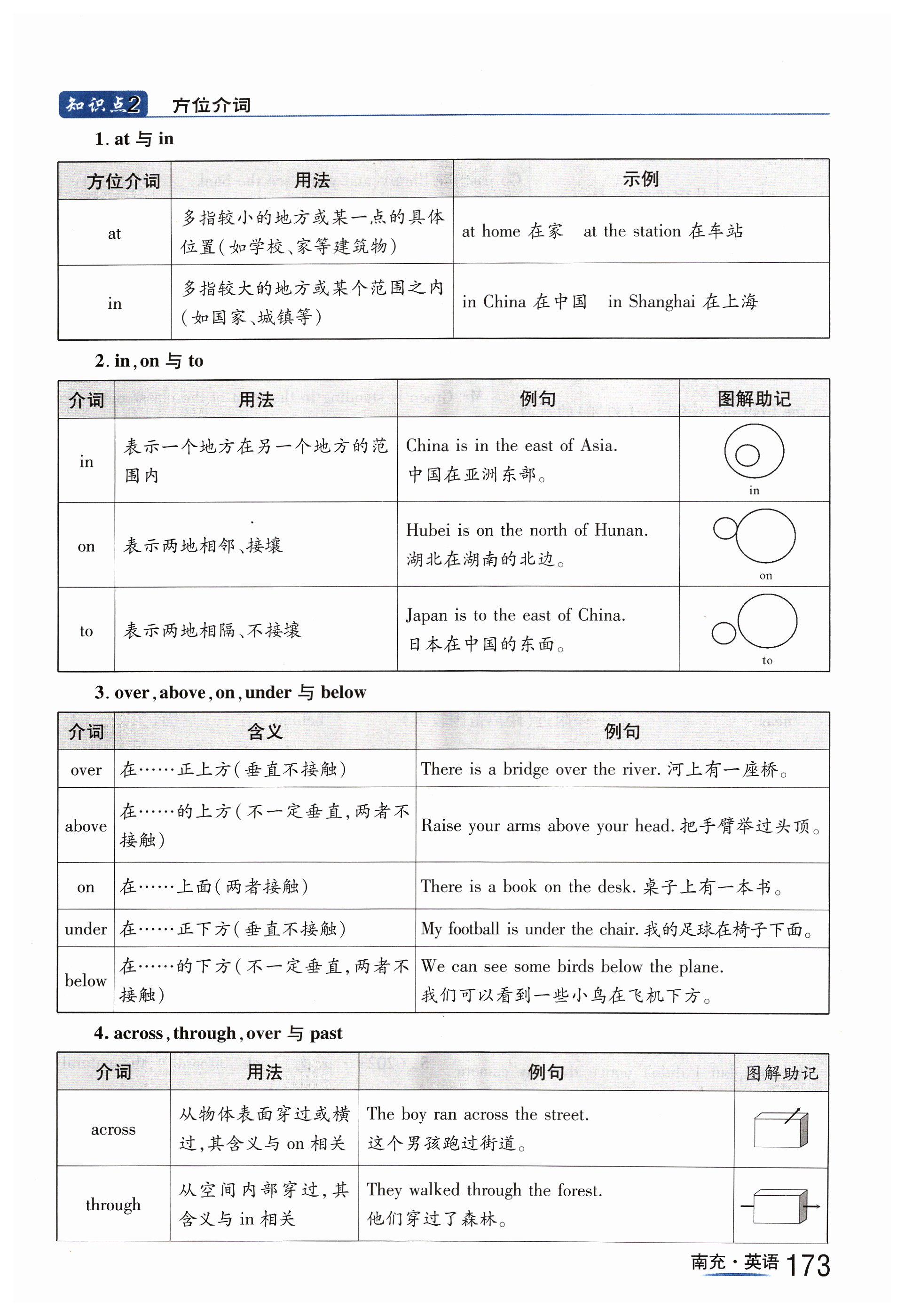 知识点2 方位介词

1. at 与 in

| 方位介词 | 用法 | 示例 |
|---|---|---|
| at | 多指较小的地方或某一点的具体位置(如学校、家等建筑物) | at home 在家　at the station 在车站 |
| in | 多指较大的地方或某个范围之内(如国家、城镇等) | in China 在中国　in Shanghai 在上海 |

2. in, on 与 to

| 介词 | 用法 | 例句 | 图解助记 |
|---|---|---|---|
| in | 表示一个地方在另一个地方的范围内 | China is in the east of Asia. 中国在亚洲东部。 | in |
| on | 表示两地相邻、接壤 | Hubei is on the north of Hunan. 湖北在湖南的北边。 | on |
| to | 表示两地相隔、不接壤 | Japan is to the east of China. 日本在中国的东面。 | to |

3. over, above, on, under 与 below

| 介词 | 含义 | 例句 |
|---|---|---|
| over | 在……正上方(垂直不接触) | There is a bridge over the river. 河上有一座桥。 |
| above | 在……的上方(不一定垂直,两者不接触) | Raise your arms above your head. 把手臂举过头顶。 |
| on | 在……上面(两者接触) | There is a book on the desk. 桌子上有一本书。 |
| under | 在……正下方(垂直不接触) | My football is under the chair. 我的足球在椅子下面。 |
| below | 在……的下方(不一定垂直,两者不接触) | We can see some birds below the plane. 我们可以看到一些小鸟在飞机下方。 |

4. across, through, over 与 past

| 介词 | 用法 | 例句 | 图解助记 |
|---|---|---|---|
| across | 从物体表面穿过或横过,其含义与 on 相关 | The boy ran across the street. 这个男孩跑过街道。 | |
| through | 从空间内部穿过,其含义与 in 相关 | They walked through the forest. 他们穿过了森林。 | |

南充·英语 173